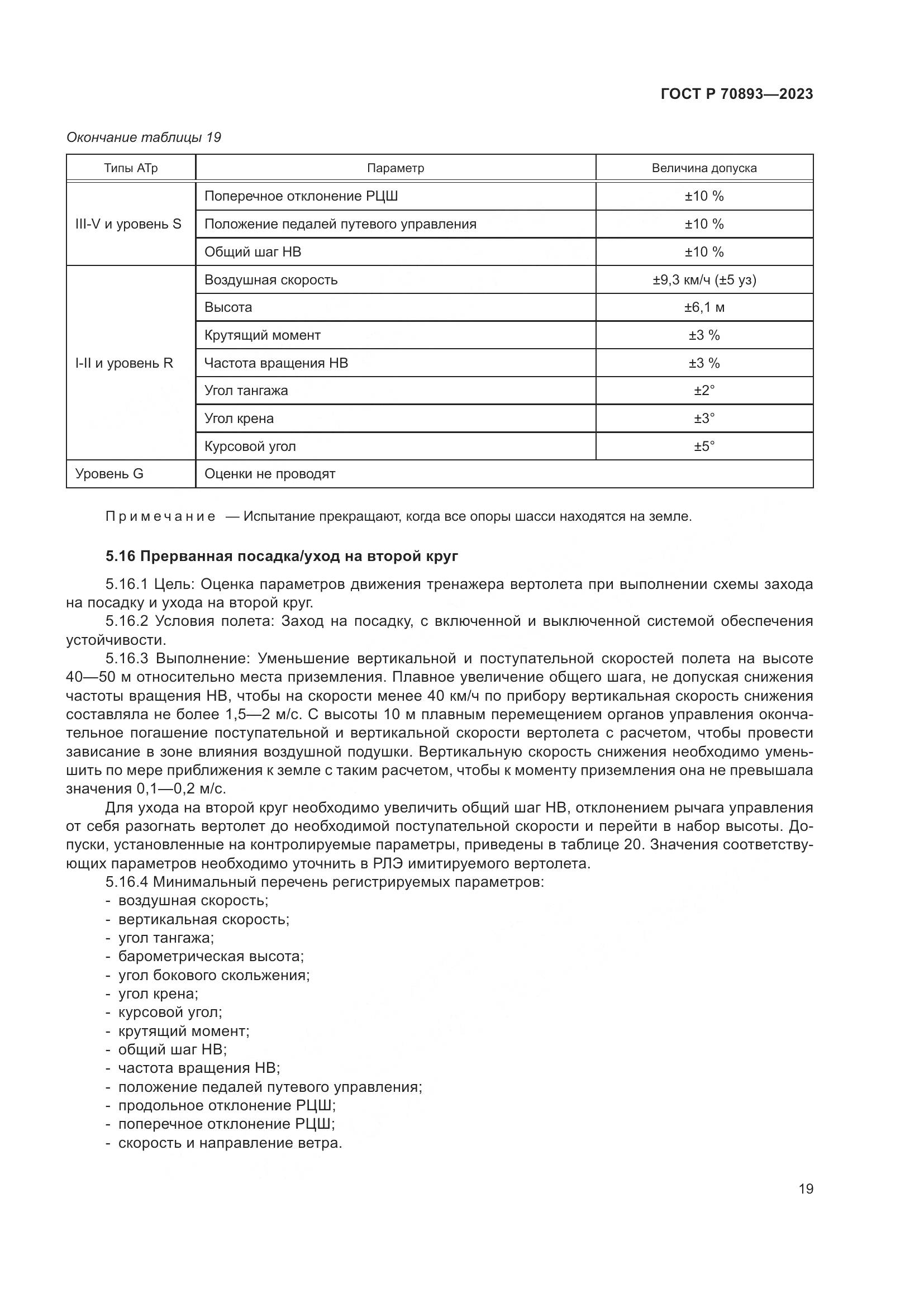 ГОСТ Р 70893—2023

Окончание таблицы 19

| Типы АТр | Параметр | Величина допуска |
|---|---|---|
| III-V и уровень S | Поперечное отклонение РЦШ | ±10 % |
| | Положение педалей путевого управления | ±10 % |
| | Общий шаг НВ | ±10 % |
| I-II и уровень R | Воздушная скорость | ±9,3 км/ч (±5 уз) |
| | Высота | ±6,1 м |
| | Крутящий момент | ±3 % |
| | Частота вращения НВ | ±3 % |
| | Угол тангажа | ±2° |
| | Угол крена | ±3° |
| | Курсовой угол | ±5° |
| Уровень G | Оценки не проводят | |

Примечание — Испытание прекращают, когда все опоры шасси находятся на земле.

5.16 Прерванная посадка/уход на второй круг

5.16.1 Цель: Оценка параметров движения тренажера вертолета при выполнении схемы захода на посадку и ухода на второй круг.

5.16.2 Условия полета: Заход на посадку, с включенной и выключенной системой обеспечения устойчивости.

5.16.3 Выполнение: Уменьшение вертикальной и поступательной скоростей полета на высоте 40—50 м относительно места приземления. Плавное увеличение общего шага, не допуская снижения частоты вращения НВ, чтобы на скорости менее 40 км/ч по прибору вертикальная скорость снижения составляла не более 1,5—2 м/с. С высоты 10 м плавным перемещением органов управления окончательное погашение поступательной и вертикальной скорости вертолета с расчетом, чтобы провести зависание в зоне влияния воздушной подушки. Вертикальную скорость снижения необходимо уменьшить по мере приближения к земле с таким расчетом, чтобы к моменту приземления она не превышала значения 0,1—0,2 м/с.

Для ухода на второй круг необходимо увеличить общий шаг НВ, отклонением рычага управления от себя разогнать вертолет до необходимой поступательной скорости и перейти в набор высоты. Допуски, установленные на контролируемые параметры, приведены в таблице 20. Значения соответствующих параметров необходимо уточнить в РЛЭ имитируемого вертолета.

5.16.4 Минимальный перечень регистрируемых параметров:
- воздушная скорость;
- вертикальная скорость;
- угол тангажа;
- барометрическая высота;
- угол бокового скольжения;
- угол крена;
- курсовой угол;
- крутящий момент;
- общий шаг НВ;
- частота вращения НВ;
- положение педалей путевого управления;
- продольное отклонение РЦШ;
- поперечное отклонение РЦШ;
- скорость и направление ветра.

19